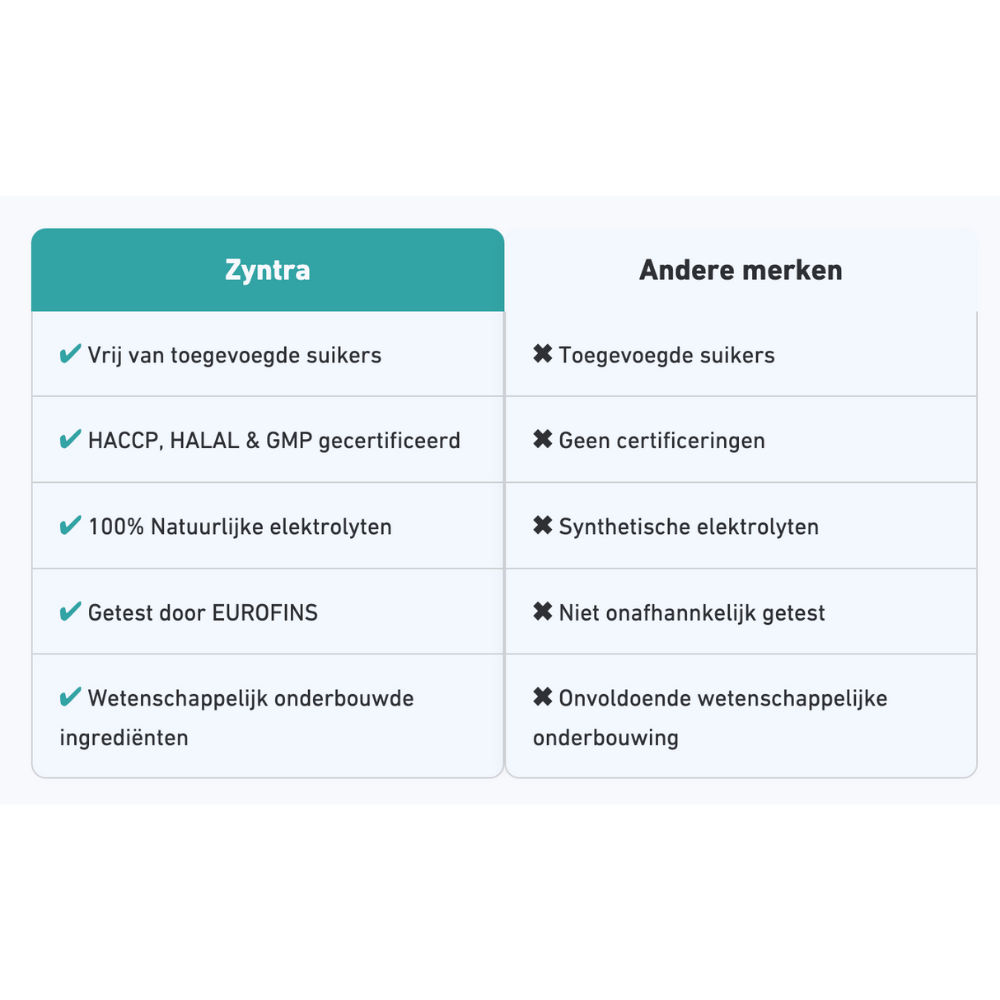 | Zyntra | Andere merken |
|---|---|
| ✔ Vrij van toegevoegde suikers | ✖ Toegevoegde suikers |
| ✔ HACCP, HALAL & GMP gecertificeerd | ✖ Geen certificeringen |
| ✔ 100% Natuurlijke elektrolyten | ✖ Synthetische elektrolyten |
| ✔ Getest door EUROFINS | ✖ Niet onafhannkelijk getest |
| ✔ Wetenschappelijk onderbouwde ingrediënten | ✖ Onvoldoende wetenschappelijke onderbouwing |